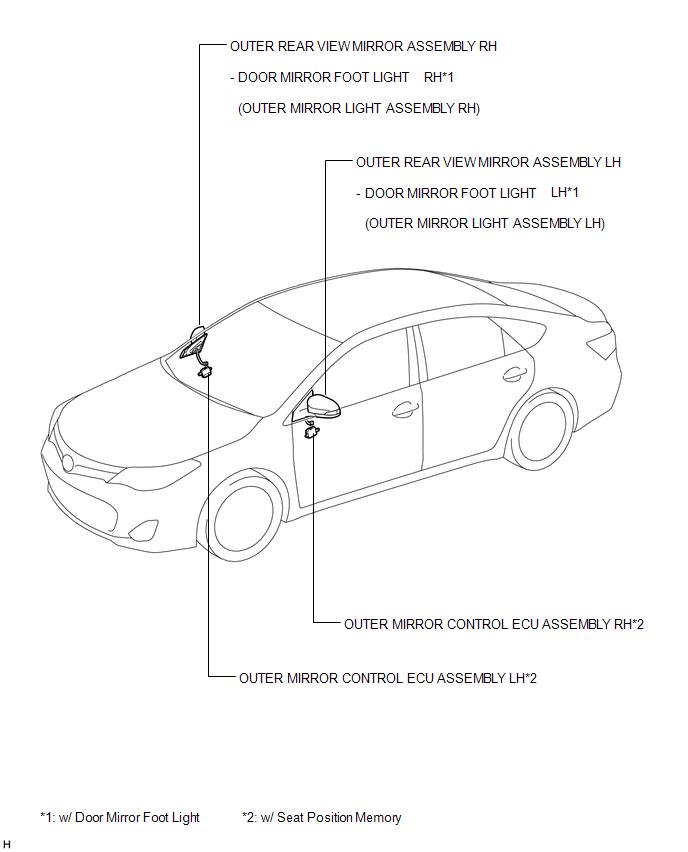 OUTER REAR VIEW MIRROR ASSEMBLY RH
- DOOR MIRROR FOOT LIGHT RH*1
(OUTER MIRROR LIGHT ASSEMBLY RH)

OUTER REAR VIEW MIRROR ASSEMBLY LH
- DOOR MIRROR FOOT LIGHT LH*1
(OUTER MIRROR LIGHT ASSEMBLY LH)

OUTER MIRROR CONTROL ECU ASSEMBLY RH*2

OUTER MIRROR CONTROL ECU ASSEMBLY LH*2

*1: w/ Door Mirror Foot Light *2: w/ Seat Position Memory

H